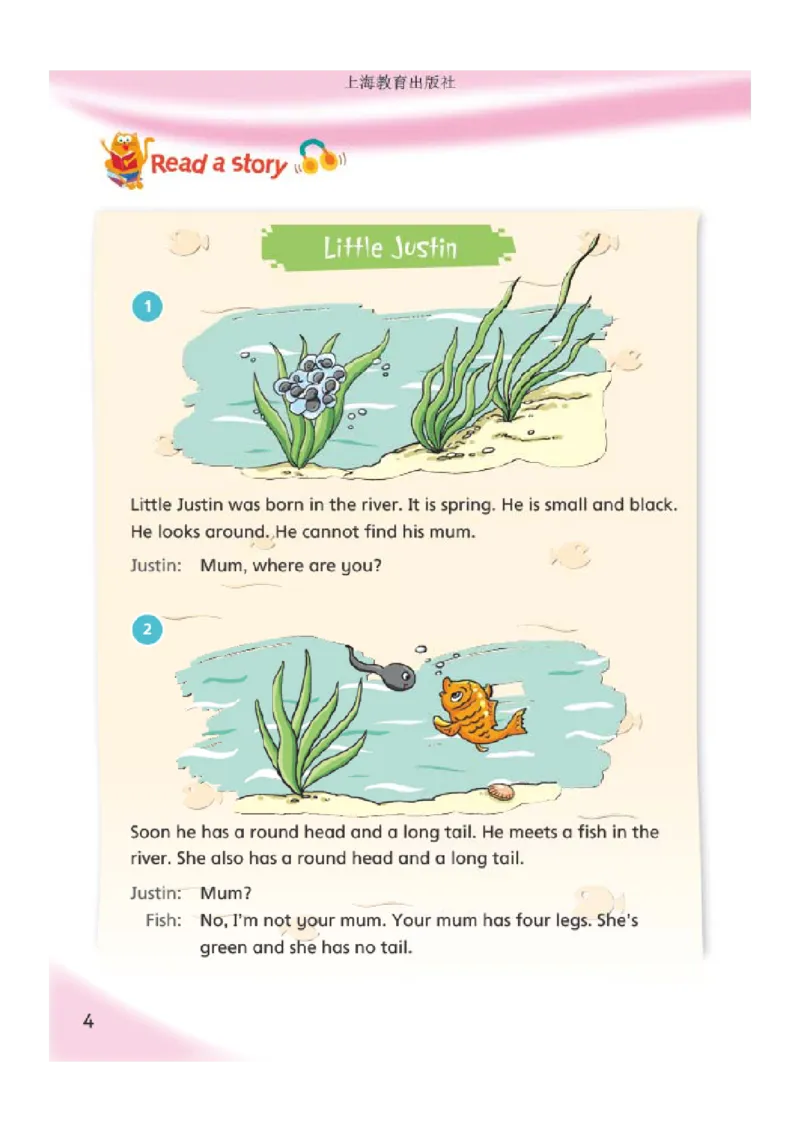 上海教育出版社

Read a story

Little Justin

1

Little Justin was born in the river. It is spring. He is small and black. He looks around. He cannot find his mum.

Justin: Mum, where are you?

2

Soon he has a round head and a long tail. He meets a fish in the river. She also has a round head and a long tail.

Justin: Mum?
Fish: No, I'm not your mum. Your mum has four legs. She's green and she has no tail.

4